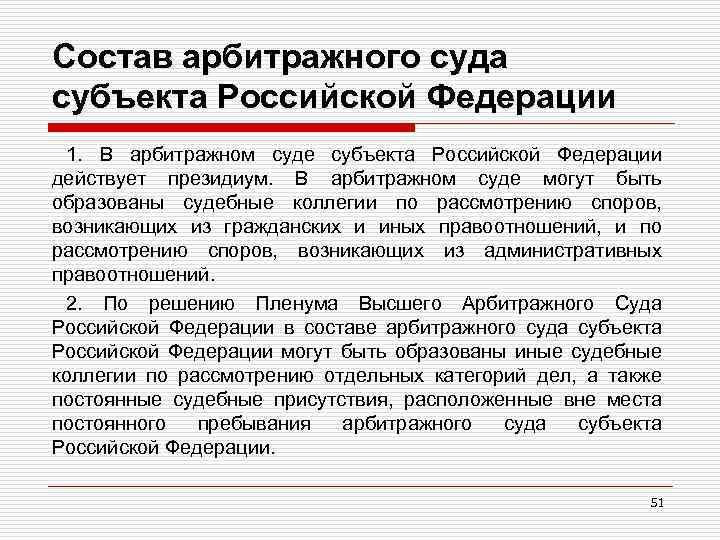 Состав арбитражного суда субъекта Российской Федерации

1. В арбитражном суде субъекта Российской Федерации действует президиум. В арбитражном суде могут быть образованы судебные коллегии по рассмотрению споров, возникающих из гражданских и иных правоотношений, и по рассмотрению споров, возникающих из административных правоотношений.

2. По решению Пленума Высшего Арбитражного Суда Российской Федерации в составе арбитражного суда субъекта Российской Федерации могут быть образованы иные судебные коллегии по рассмотрению отдельных категорий дел, а также постоянные судебные присутствия, расположенные вне места постоянного пребывания арбитражного суда субъекта Российской Федерации.

51